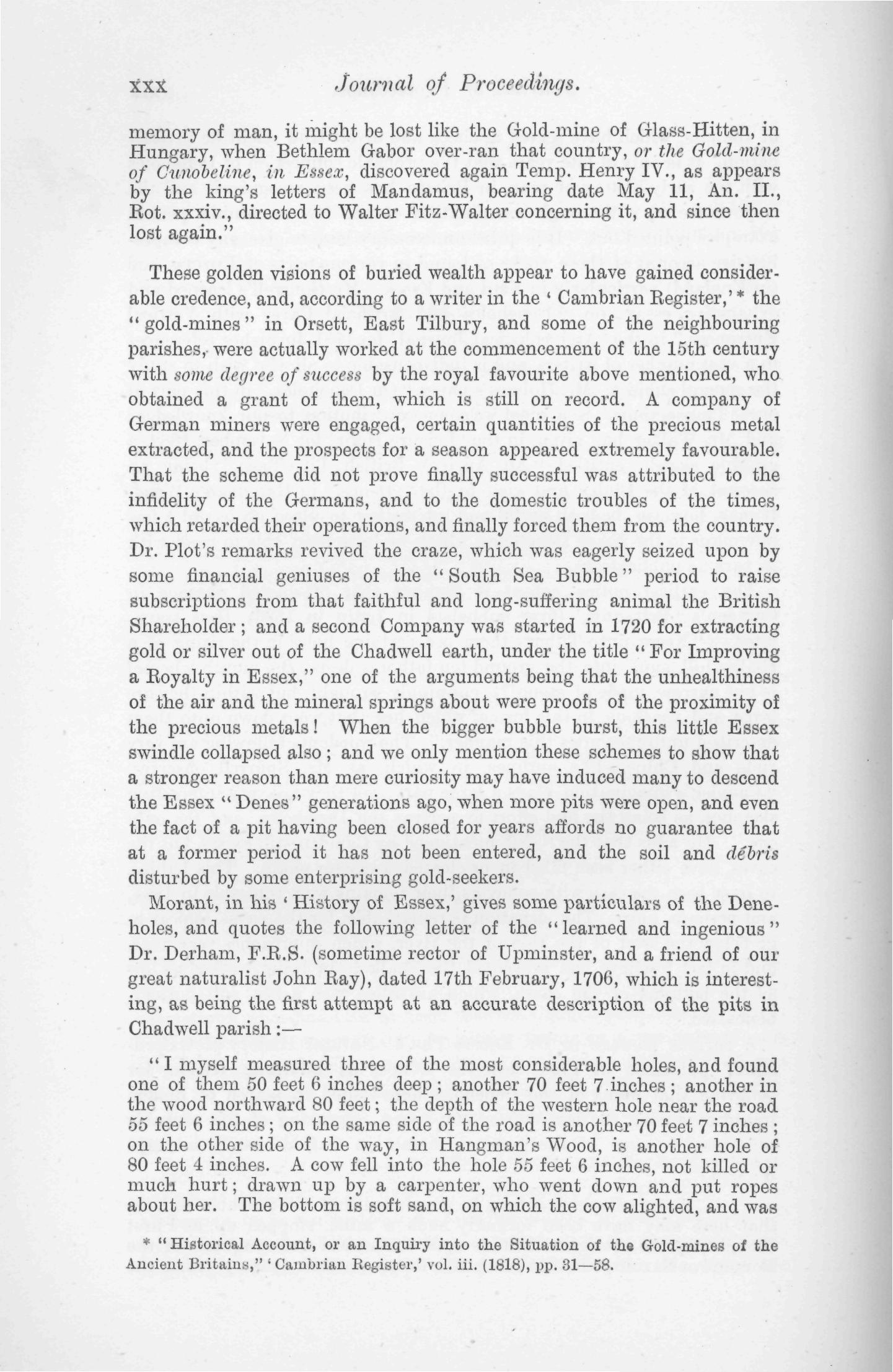 xxx Journal of Proceedings.

memory of man, it might be lost like the Gold-mine of Glass-Hitten, in Hungary, when Bethlem Gabor over-ran that country, or the Gold-mine of Cunobeline, in Essex, discovered again Temp. Henry IV., as appears by the king's letters of Mandamus, bearing date May 11, An. II., Rot. xxxiv., directed to Walter Fitz-Walter concerning it, and since then lost again."

These golden visions of buried wealth appear to have gained considerable credence, and, according to a writer in the 'Cambrian Register,'* the "gold-mines" in Orsett, East Tilbury, and some of the neighbouring parishes, were actually worked at the commencement of the 15th century with some degree of success by the royal favourite above mentioned, who obtained a grant of them, which is still on record. A company of German miners were engaged, certain quantities of the precious metal extracted, and the prospects for a season appeared extremely favourable. That the scheme did not prove finally successful was attributed to the infidelity of the Germans, and to the domestic troubles of the times, which retarded their operations, and finally forced them from the country. Dr. Plot's remarks revived the craze, which was eagerly seized upon by some financial geniuses of the "South Sea Bubble" period to raise subscriptions from that faithful and long-suffering animal the British Shareholder; and a second Company was started in 1720 for extracting gold or silver out of the Chadwell earth, under the title "For Improving a Royalty in Essex," one of the arguments being that the unhealthiness of the air and the mineral springs about were proofs of the proximity of the precious metals! When the bigger bubble burst, this little Essex swindle collapsed also; and we only mention these schemes to show that a stronger reason than mere curiosity may have induced many to descend the Essex "Denes" generations ago, when more pits were open, and even the fact of a pit having been closed for years affords no guarantee that at a former period it has not been entered, and the soil and débris disturbed by some enterprising gold-seekers.

Morant, in his 'History of Essex,' gives some particulars of the Deneholes, and quotes the following letter of the "learned and ingenious" Dr. Derham, F.R.S. (sometime rector of Upminster, and a friend of our great naturalist John Ray), dated 17th February, 1706, which is interesting, as being the first attempt at an accurate description of the pits in Chadwell parish:—

"I myself measured three of the most considerable holes, and found one of them 50 feet 6 inches deep; another 70 feet 7 inches; another in the wood northward 80 feet; the depth of the western hole near the road 55 feet 6 inches; on the same side of the road is another 70 feet 7 inches; on the other side of the way, in Hangman's Wood, is another hole of 80 feet 4 inches. A cow fell into the hole 55 feet 6 inches, not killed or much hurt; drawn up by a carpenter, who went down and put ropes about her. The bottom is soft sand, on which the cow alighted, and was

* "Historical Account, or an Inquiry into the Situation of the Gold-mines of the Ancient Britains," 'Cambrian Register,' vol. iii. (1818), pp. 31—58.